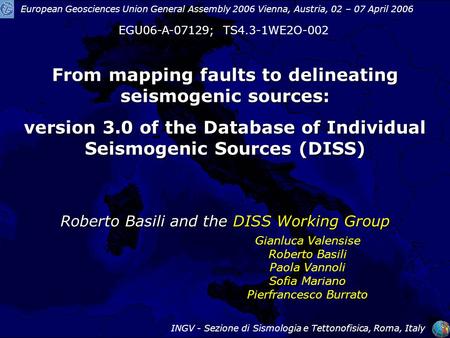 European Geosciences Union General Assembly 2006 Vienna, Austria, 02 – 07 April 2006

EGU06-A-07129; TS4.3-1WE2O-002

From mapping faults to delineating seismogenic sources:

version 3.0 of the Database of Individual Seismogenic Sources (DISS)

Roberto Basili and the DISS Working Group

Gianluca Valensise
Roberto Basili
Paola Vannoli
Sofia Mariano
Pierfrancesco Burrato

INGV - Sezione di Sismologia e Tettonofisica, Roma, Italy